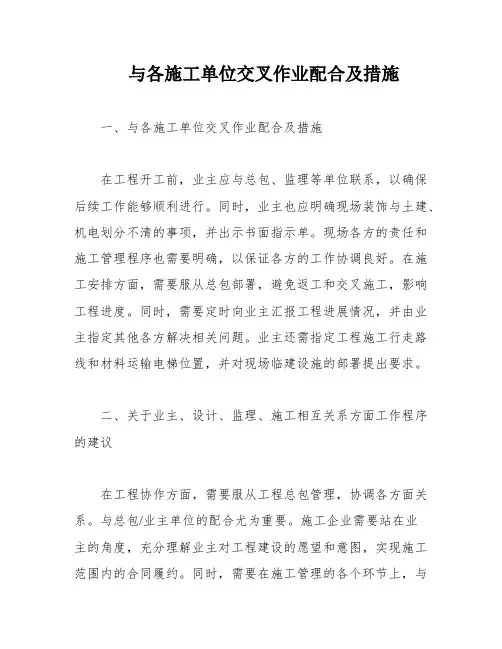 与各施工单位交叉作业配合及措施

一、与各施工单位交叉作业配合及措施

在工程开工前，业主应与总包、监理等单位联系，以确保后续工作能够顺利进行。同时，业主也应明确现场装饰与土建、机电划分不清的事项，并出示书面指示单。现场各方的责任和施工管理程序也需要明确，以保证各方的工作协调良好。在施工安排方面，需要服从总包部署，避免返工和交叉施工，影响工程进度。同时，需要定时向业主汇报工程进展情况，并由业主指定其他各方解决相关问题。业主还需指定工程施工行走路线和材料运输电梯位置，并对现场临建设施的部署提出要求。

二、关于业主、设计、监理、施工相互关系方面工作程序的建议

在工程协作方面，需要服从工程总包管理，协调各方面关系。与总包/业主单位的配合尤为重要。施工企业需要站在业主的角度，充分理解业主对工程建设的愿望和意图，实现施工范围内的合同履约。同时，需要在施工管理的各个环节上，与